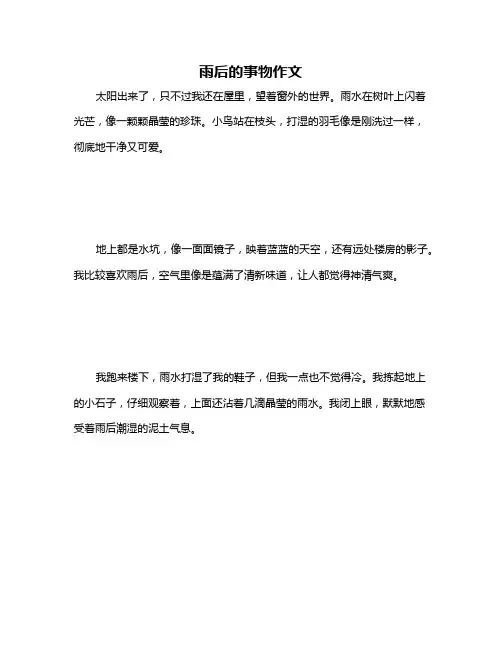 雨后的事物作文

太阳出来了，只不过我还在屋里，望着窗外的世界。雨水在树叶上闪着光芒，像一颗颗晶莹的珍珠。小鸟站在枝头，打湿的羽毛像是刚洗过一样，彻底地干净又可爱。

地上都是水坑，像一面面镜子，映着蓝蓝的天空，还有远处楼房的影子。我比较喜欢雨后，空气里像是蕴满了清新味道，让人都觉得神清气爽。

我跑来楼下，雨水打湿了我的鞋子，但我一点也不觉得冷。我拣起地上的小石子，仔细观察着，上面还沾着几滴晶莹的雨水。我闭上眼，默默地感受着雨后潮湿的泥土气息。